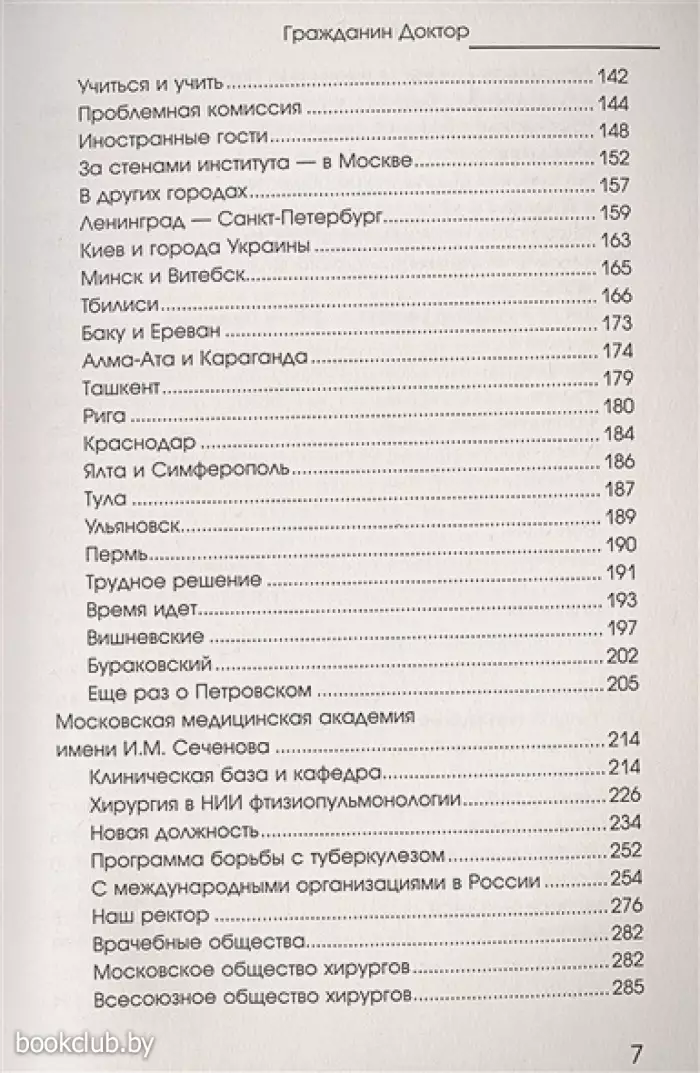 Гражданин Доктор

Учиться и учить 142
Проблемная комиссия 144
Иностранные гости 148
За стенами института — в Москве 152
В других городах 157
Ленинград — Санкт-Петербург 159
Киев и города Украины 163
Минск и Витебск 165
Тбилиси 166
Баку и Ереван 173
Алма-Ата и Караганда 174
Ташкент 179
Рига 180
Краснодар 184
Ялта и Симферополь 186
Тула 187
Ульяновск 189
Пермь 190
Трудное решение 191
Время идет 193
Вишневские 197
Бураковский 202
Еще раз о Петровском 205
Московская медицинская академия имени И.М. Сеченова 214
Клиническая база и кафедра 214
Хирургия в НИИ фтизиопульмонологии 226
Новая должность 234
Программа борьбы с туберкулезом 252
С международными организациями в России 254
Наш ректор 276
Врачебные общества 282
Московское общество хирургов 282
Всесоюзное общество хирургов 285

bookclub.by

7